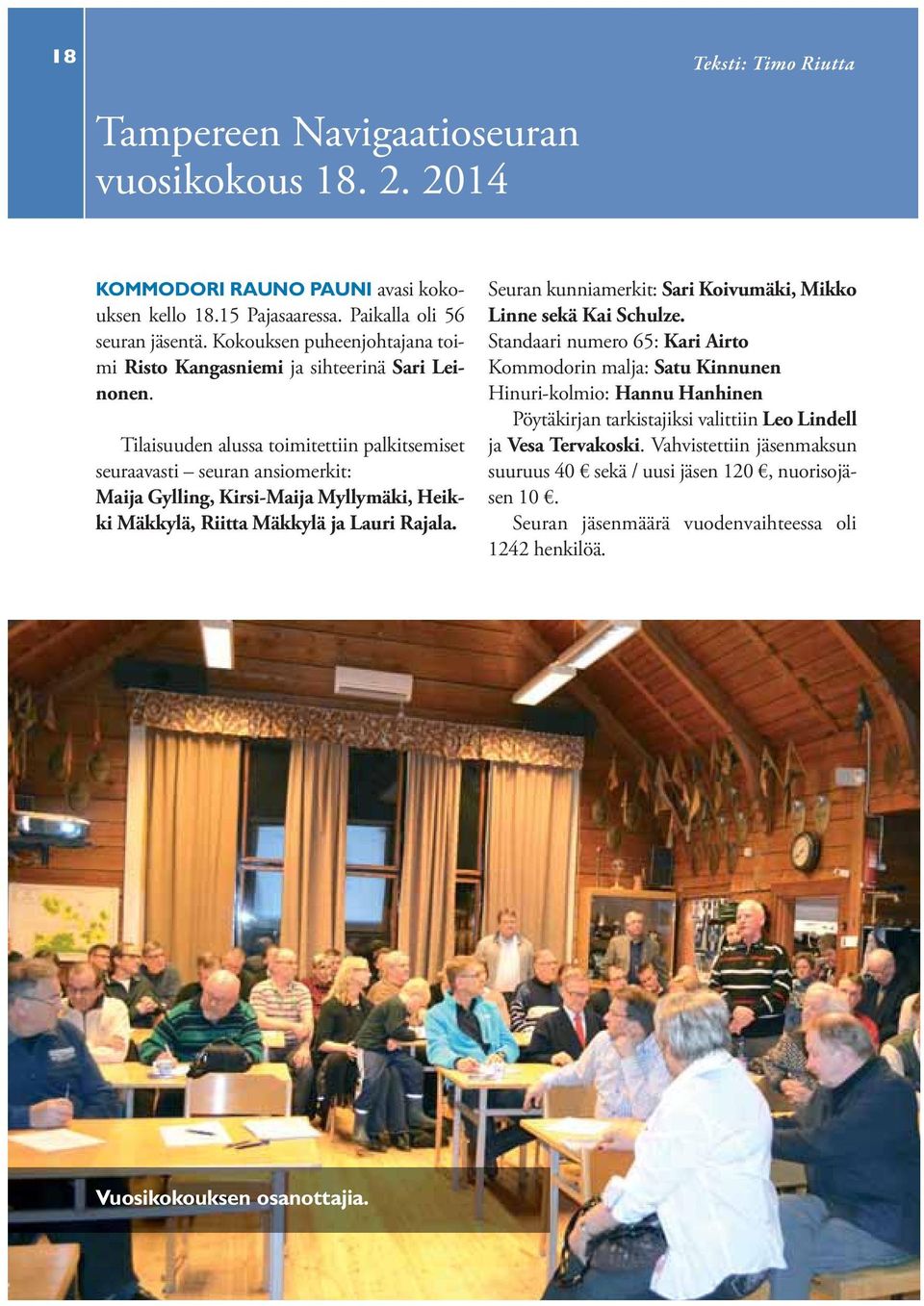 18

Teksti: Timo Riutta

Tampereen Navigaatioseuran vuosikokous 18. 2. 2014

KOMMODORI RAUNO PAUNI avasi kokouksen kello 18.15 Pajasaaressa. Paikalla oli 56 seuran jäsentä. Kokouksen puheenjohtajana toimi Risto Kangasniemi ja sihteerinä Sari Leinonen.

Tilaisuuden alussa toimitettiin palkitsemiset seuraavasti – seuran ansiomerkit: Maija Gylling, Kirsi-Maija Myllymäki, Heikki Mäkkylä, Riitta Mäkkylä ja Lauri Rajala.

Seuran kunniamerkit: Sari Koivumäki, Mikko Linne sekä Kai Schulze.
Standaari numero 65: Kari Airto
Kommodorin malja: Satu Kinnunen
Hinuri-kolmio: Hannu Hanhinen

Pöytäkirjan tarkistajiksi valittiin Leo Lindell ja Vesa Tervakoski. Vahvistettiin jäsenmaksun suuruus 40 € sekä / uusi jäsen 120 €, nuorisojäsen 10 €.

Seuran jäsenmäärä vuodenvaihteessa oli 1242 henkilöä.

Vuosikokouksen osanottajia.